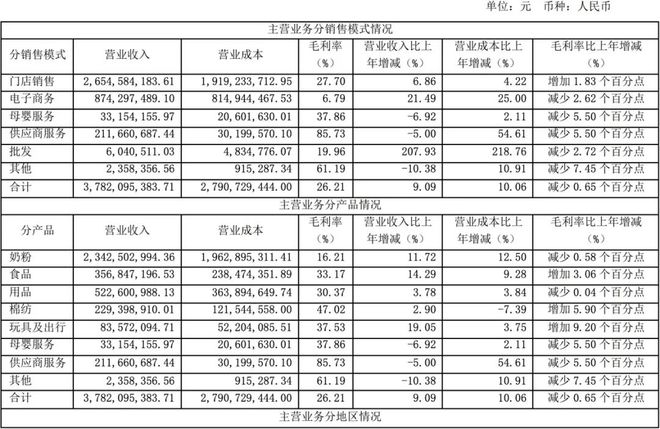 单位：元 币种：人民币

| 主营业务分销售模式情况 | | | | | | |
|---|---|---|---|---|---|---|
| 分销售模式 | 营业收入 | 营业成本 | 毛利率（%） | 营业收入比上年增减（%） | 营业成本比上年增减（%） | 毛利率比上年增减（%） |
| 门店销售 | 2,654,584,183.61 | 1,919,233,712.95 | 27.70 | 6.86 | 4.22 | 增加 1.83 个百分点 |
| 电子商务 | 874,297,489.10 | 814,944,467.53 | 6.79 | 21.49 | 25.00 | 减少 2.62 个百分点 |
| 母婴服务 | 33,154,155.97 | 20,601,630.01 | 37.86 | -6.92 | 2.11 | 减少 5.50 个百分点 |
| 供应商服务 | 211,660,687.44 | 30,199,570.10 | 85.73 | -5.00 | 54.61 | 减少 5.50 个百分点 |
| 批发 | 6,040,511.03 | 4,834,776.07 | 19.96 | 207.93 | 218.76 | 减少 2.72 个百分点 |
| 其他 | 2,358,356.56 | 915,287.34 | 61.19 | -10.38 | 10.91 | 减少 7.45 个百分点 |
| 合计 | 3,782,095,383.71 | 2,790,729,444.00 | 26.21 | 9.09 | 10.06 | 减少 0.65 个百分点 |
| 主营业务分产品情况 | | | | | | |
| 分产品 | 营业收入 | 营业成本 | 毛利率（%） | 营业收入比上年增减（%） | 营业成本比上年增减（%） | 毛利率比上年增减（%） |
| 奶粉 | 2,342,502,994.36 | 1,962,895,311.41 | 16.21 | 11.72 | 12.50 | 减少 0.58 个百分点 |
| 食品 | 356,847,196.53 | 238,474,351.89 | 33.17 | 14.29 | 9.28 | 增加 3.06 个百分点 |
| 用品 | 522,600,988.13 | 363,894,649.74 | 30.37 | 3.78 | 3.84 | 减少 0.04 个百分点 |
| 棉纺 | 229,398,910.01 | 121,544,558.00 | 47.02 | 2.90 | -7.39 | 增加 5.90 个百分点 |
| 玩具及出行 | 83,572,094.71 | 52,204,085.51 | 37.53 | 19.05 | 3.75 | 增加 9.20 个百分点 |
| 母婴服务 | 33,154,155.97 | 20,601,630.01 | 37.86 | -6.92 | 2.11 | 减少 5.50 个百分点 |
| 供应商服务 | 211,660,687.44 | 30,199,570.10 | 85.73 | -5.00 | 54.61 | 减少 5.50 个百分点 |
| 其他 | 2,358,356.56 | 915,287.34 | 61.19 | -10.38 | 10.91 | 减少 7.45 个百分点 |
| 合计 | 3,782,095,383.71 | 2,790,729,444.00 | 26.21 | 9.09 | 10.06 | 减少 0.65 个百分点 |
| 主营业务分地区情况 | | | | | | |